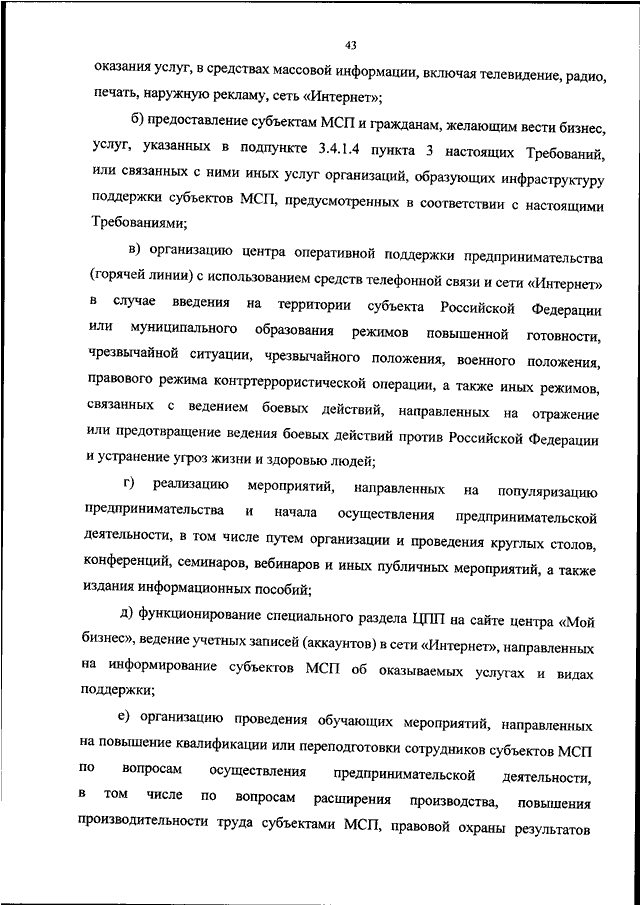 43

оказания услуг, в средствах массовой информации, включая телевидение, радио, печать, наружную рекламу, сеть «Интернет»;

б) предоставление субъектам МСП и гражданам, желающим вести бизнес, услуг, указанных в подпункте 3.4.1.4 пункта 3 настоящих Требований, или связанных с ними иных услуг организаций, образующих инфраструктуру поддержки субъектов МСП, предусмотренных в соответствии с настоящими Требованиями;

в) организацию центра оперативной поддержки предпринимательства (горячей линии) с использованием средств телефонной связи и сети «Интернет» в случае введения на территории субъекта Российской Федерации или муниципального образования режимов повышенной готовности, чрезвычайной ситуации, чрезвычайного положения, военного положения, правового режима контртеррористической операции, а также иных режимов, связанных с ведением боевых действий, направленных на отражение или предотвращение ведения боевых действий против Российской Федерации и устранение угроз жизни и здоровью людей;

г) реализацию мероприятий, направленных на популяризацию предпринимательства и начала осуществления предпринимательской деятельности, в том числе путем организации и проведения круглых столов, конференций, семинаров, вебинаров и иных публичных мероприятий, а также издания информационных пособий;

д) функционирование специального раздела ЦПП на сайте центра «Мой бизнес», ведение учетных записей (аккаунтов) в сети «Интернет», направленных на информирование субъектов МСП об оказываемых услугах и видах поддержки;

е) организацию проведения обучающих мероприятий, направленных на повышение квалификации или переподготовки сотрудников субъектов МСП по вопросам осуществления предпринимательской деятельности, в том числе по вопросам расширения производства, повышения производительности труда субъектами МСП, правовой охраны результатов